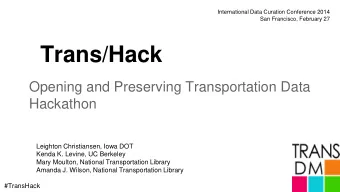 International Data Curation Conference 2014
San Francisco, February 27

Trans/Hack

Opening and Preserving Transportation Data Hackathon

Leighton Christiansen, Iowa DOT
Kenda K. Levine, UC Berkeley
Mary Moulton, National Transportation Library
Amanda J. Wilson, National Transportation Library

TRANS
DM

#TransHack